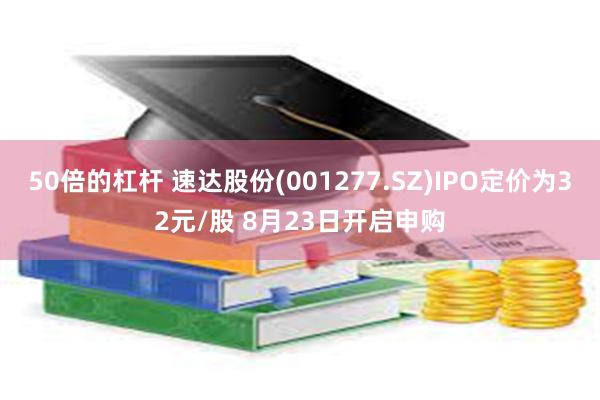 50倍的杠杆 速达股份(001277.SZ)IPO定价为32元/股 8月23日开启申购